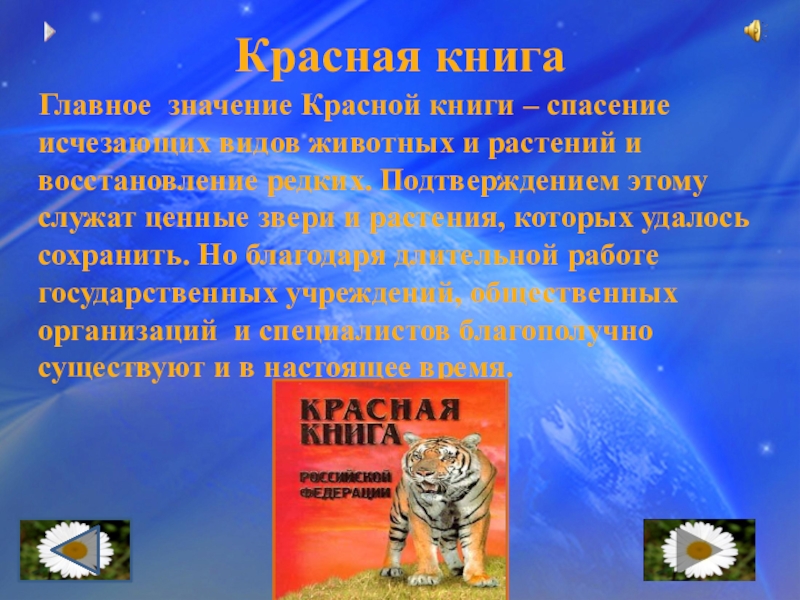 Красная книга

Главное значение Красной книги – спасение исчезающих видов животных и растений и восстановление редких. Подтверждением этому служат ценные звери и растения, которых удалось сохранить. Но благодаря длительной работе государственных учреждений, общественных организаций и специалистов благополучно существуют и в настоящее время.

КРАСНАЯ КНИГА
РОССИЙСКОЙ ФЕДЕРАЦИИ